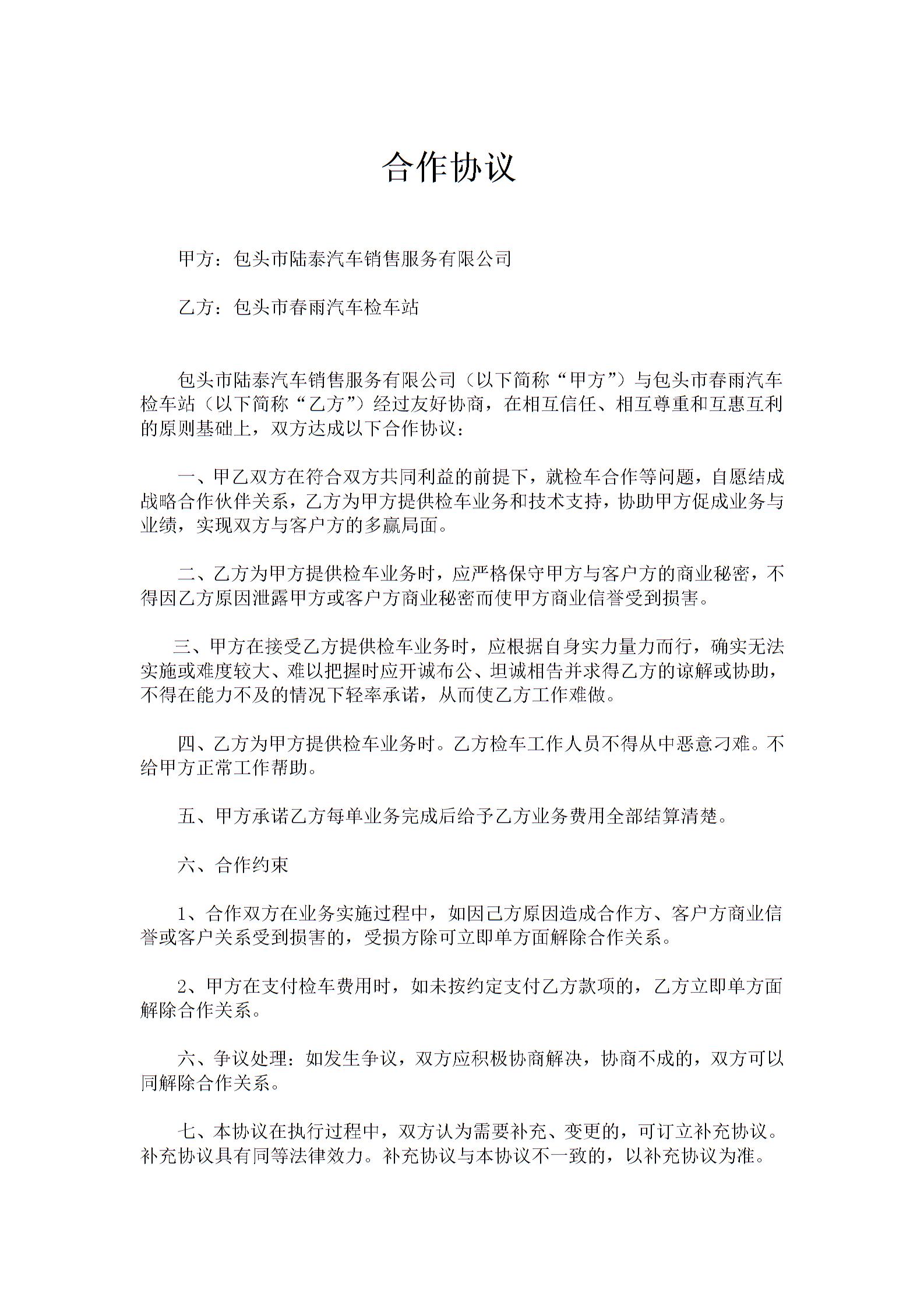 合作协议

甲方：包头市陆泰汽车销售服务有限公司

乙方：包头市春雨汽车检车站

包头市陆泰汽车销售服务有限公司（以下简称“甲方”）与包头市春雨汽车检车站（以下简称“乙方”）经过友好协商，在相互信任、相互尊重和互惠互利的原则基础上，双方达成以下合作协议：

一、甲乙双方在符合双方共同利益的前提下，就检车合作等问题，自愿结成战略合作伙伴关系，乙方为甲方提供检车业务和技术支持，协助甲方促成业务与业绩，实现双方与客户方的多赢局面。

二、乙方为甲方提供检车业务时，应严格保守甲方与客户方的商业秘密，不得因乙方原因泄露甲方或客户方商业秘密而使甲方商业信誉受到损害。

三、甲方在接受乙方提供检车业务时，应根据自身实力量力而行，确实无法实施或难度较大、难以把握时应开诚布公、坦诚相告并求得乙方的谅解或协助，不得在能力不及的情况下轻率承诺，从而使乙方工作难做。

四、乙方为甲方提供检车业务时。乙方检车工作人员不得从中恶意刁难。不给甲方正常工作帮助。

五、甲方承诺乙方每单业务完成后给予乙方业务费用全部结算清楚。

六、合作约束

1、合作双方在业务实施过程中，如因己方原因造成合作方、客户方商业信誉或客户关系受到损害的，受损方除可立即单方面解除合作关系。

2、甲方在支付检车费用时，如未按约定支付乙方款项的，乙方立即单方面解除合作关系。

六、争议处理：如发生争议，双方应积极协商解决，协商不成的，双方可以同解除合作关系。

七、本协议在执行过程中，双方认为需要补充、变更的，可订立补充协议。补充协议具有同等法律效力。补充协议与本协议不一致的，以补充协议为准。